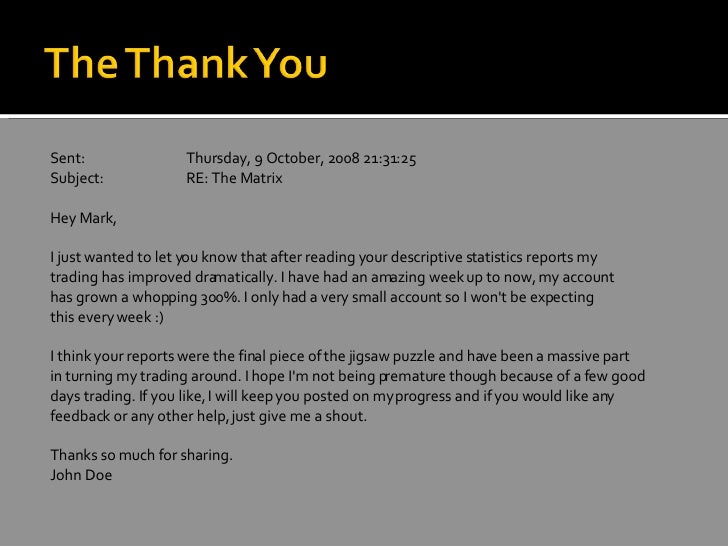 The Thank You

Sent: Thursday, 9 October, 2008 21:31:25
Subject: RE: The Matrix

Hey Mark,

I just wanted to let you know that after reading your descriptive statistics reports my trading has improved dramatically. I have had an amazing week up to now, my account has grown a whopping 300%. I only had a very small account so I won't be expecting this every week :)

I think your reports were the final piece of the jigsaw puzzle and have been a massive part in turning my trading around. I hope I'm not being premature though because of a few good days trading. If you like, I will keep you posted on my progress and if you would like any feedback or any other help, just give me a shout.

Thanks so much for sharing.
John Doe